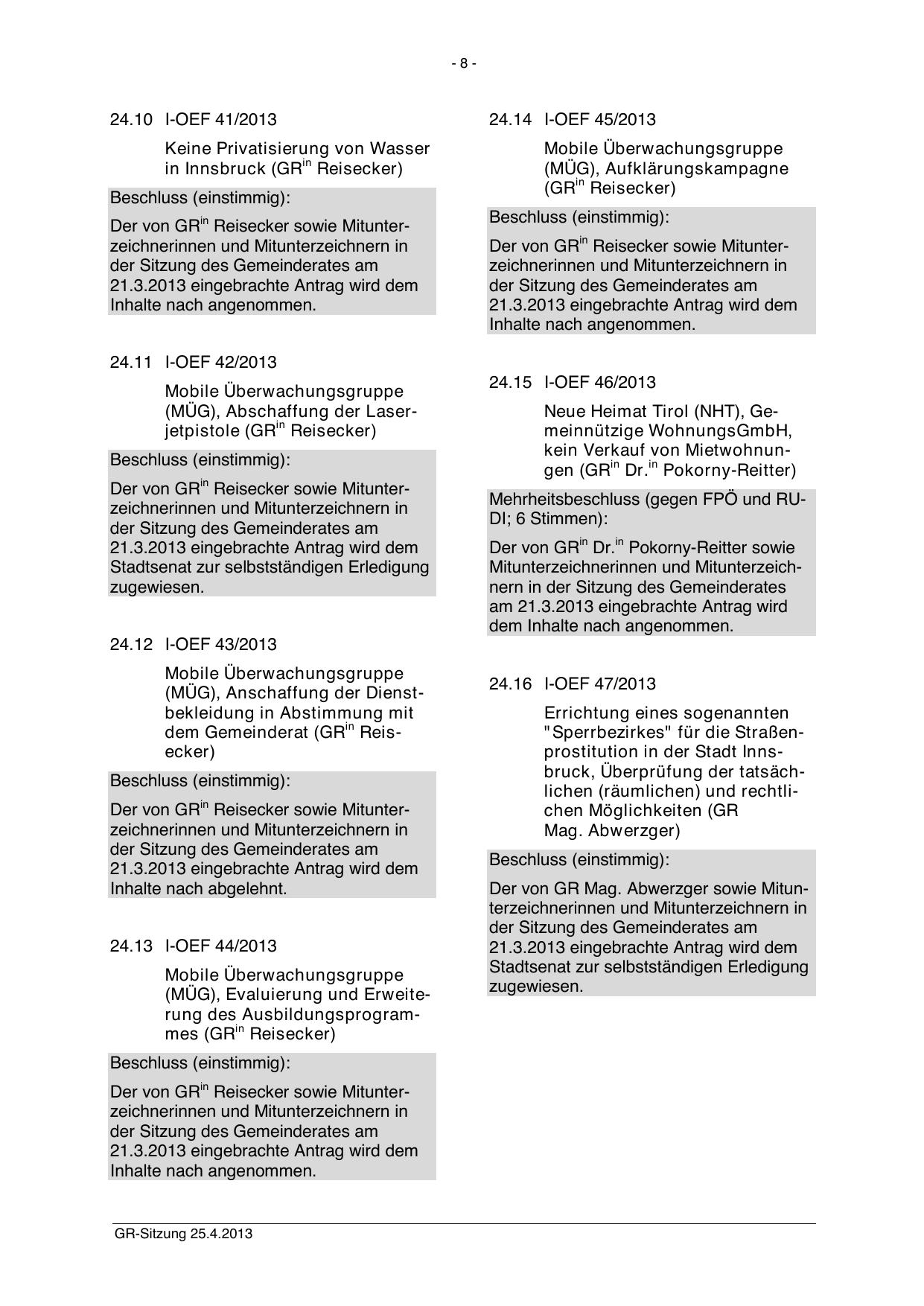 - 8 -

24.10 I-OEF 41/2013

Keine Privatisierung von Wasser in Innsbruck (GR$^{in}$ Reisecker)

Beschluss (einstimmig):

Der von GR$^{in}$ Reisecker sowie Mitunterzeichnerinnen und Mitunterzeichnern in der Sitzung des Gemeinderates am 21.3.2013 eingebrachte Antrag wird dem Inhalte nach angenommen.

24.11 I-OEF 42/2013

Mobile Überwachungsgruppe (MÜG), Abschaffung der Laserjetpistole (GR$^{in}$ Reisecker)

Beschluss (einstimmig):

Der von GR$^{in}$ Reisecker sowie Mitunterzeichnerinnen und Mitunterzeichnern in der Sitzung des Gemeinderates am 21.3.2013 eingebrachte Antrag wird dem Stadtsenat zur selbstständigen Erledigung zugewiesen.

24.12 I-OEF 43/2013

Mobile Überwachungsgruppe (MÜG), Anschaffung der Dienstbekleidung in Abstimmung mit dem Gemeinderat (GR$^{in}$ Reisecker)

Beschluss (einstimmig):

Der von GR$^{in}$ Reisecker sowie Mitunterzeichnerinnen und Mitunterzeichnern in der Sitzung des Gemeinderates am 21.3.2013 eingebrachte Antrag wird dem Inhalte nach abgelehnt.

24.13 I-OEF 44/2013

Mobile Überwachungsgruppe (MÜG), Evaluierung und Erweiterung des Ausbildungsprogrammes (GR$^{in}$ Reisecker)

Beschluss (einstimmig):

Der von GR$^{in}$ Reisecker sowie Mitunterzeichnerinnen und Mitunterzeichnern in der Sitzung des Gemeinderates am 21.3.2013 eingebrachte Antrag wird dem Inhalte nach angenommen.

24.14 I-OEF 45/2013

Mobile Überwachungsgruppe (MÜG), Aufklärungskampagne (GR$^{in}$ Reisecker)

Beschluss (einstimmig):

Der von GR$^{in}$ Reisecker sowie Mitunterzeichnerinnen und Mitunterzeichnern in der Sitzung des Gemeinderates am 21.3.2013 eingebrachte Antrag wird dem Inhalte nach angenommen.

24.15 I-OEF 46/2013

Neue Heimat Tirol (NHT), Gemeinnützige WohnungsGmbH, kein Verkauf von Mietwohnungen (GR$^{in}$ Dr.$^{in}$ Pokorny-Reitter)

Mehrheitsbeschluss (gegen FPÖ und RUDI; 6 Stimmen):

Der von GR$^{in}$ Dr.$^{in}$ Pokorny-Reitter sowie Mitunterzeichnerinnen und Mitunterzeichnern in der Sitzung des Gemeinderates am 21.3.2013 eingebrachte Antrag wird dem Inhalte nach angenommen.

24.16 I-OEF 47/2013

Errichtung eines sogenannten "Sperrbezirkes" für die Straßenprostitution in der Stadt Innsbruck, Überprüfung der tatsächlichen (räumlichen) und rechtlichen Möglichkeiten (GR Mag. Abwerzger)

Beschluss (einstimmig):

Der von GR Mag. Abwerzger sowie Mitunterzeichnerinnen und Mitunterzeichnern in der Sitzung des Gemeinderates am 21.3.2013 eingebrachte Antrag wird dem Stadtsenat zur selbstständigen Erledigung zugewiesen.

GR-Sitzung 25.4.2013